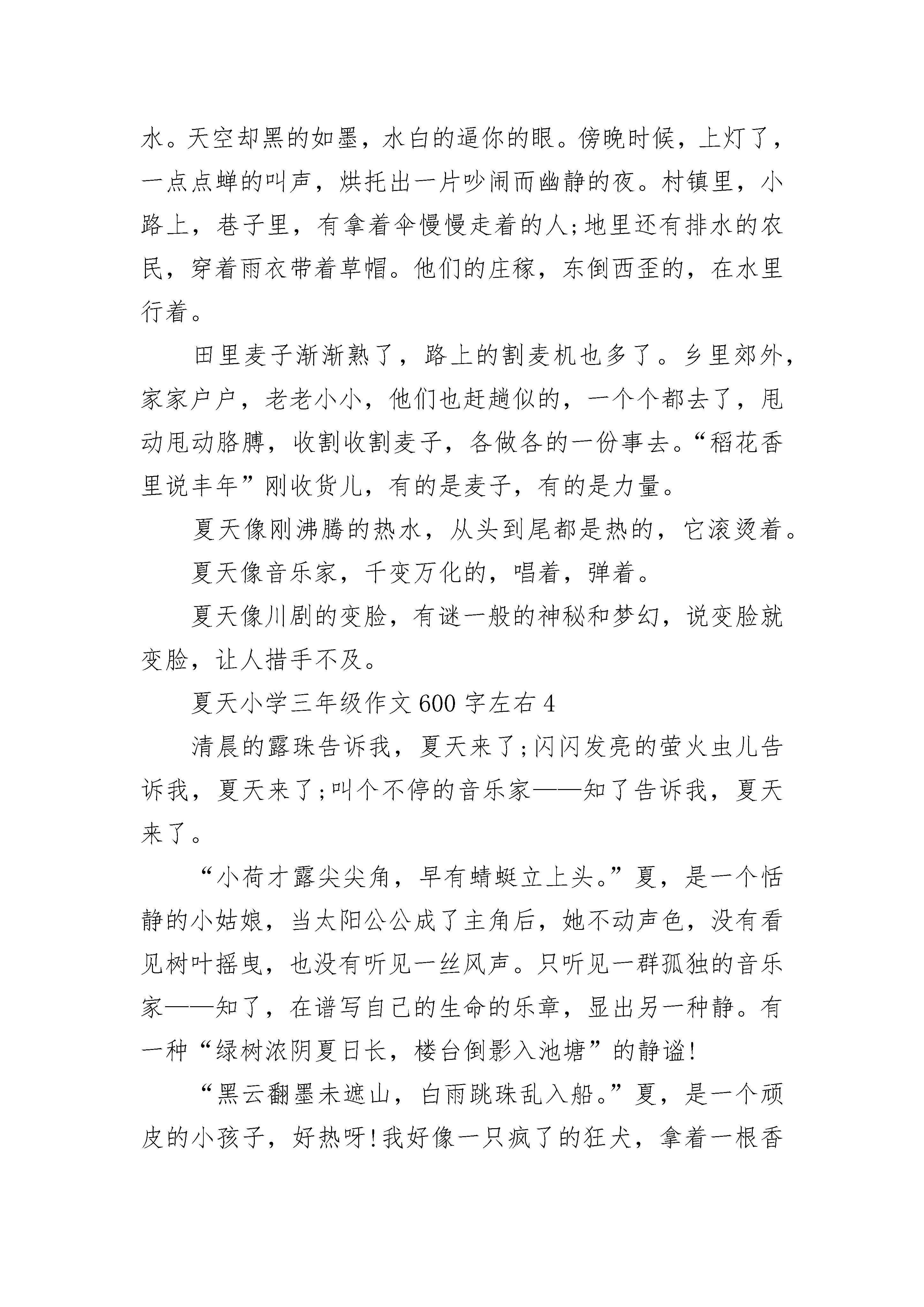 水。天空却黑的如墨，水白的逼你的眼。傍晚时候，上灯了，一点点蝉的叫声，烘托出一片吵闹而幽静的夜。村镇里，小路上，巷子里，有拿着伞慢慢走着的人;地里还有排水的农民，穿着雨衣带着草帽。他们的庄稼，东倒西歪的，在水里行着。

田里麦子渐渐熟了，路上的割麦机也多了。乡里郊外，家家户户，老老小小，他们也赶趟似的，一个个都去了，甩动甩动胳膊，收割收割麦子，各做各的一份事去。“稻花香里说丰年”刚收货儿，有的是麦子，有的是力量。

夏天像刚沸腾的热水，从头到尾都是热的，它滚烫着。

夏天像音乐家，千变万化的，唱着，弹着。

夏天像川剧的变脸，有谜一般的神秘和梦幻，说变脸就变脸，让人措手不及。

夏天小学三年级作文 600 字左右 4

清晨的露珠告诉我，夏天来了;闪闪发亮的萤火虫儿告诉我，夏天来了;叫个不停的音乐家——知了告诉我，夏天来了。

“小荷才露尖尖角，早有蜻蜓立上头。”夏，是一个恬静的小姑娘，当太阳公公成了主角后，她不动声色，没有看见树叶摇曳，也没有听见一丝风声。只听见一群孤独的音乐家——知了，在谱写自己的生命的乐章，显出另一种静。有一种“绿树浓阴夏日长，楼台倒影入池塘”的静谧!

“黑云翻墨未遮山，白雨跳珠乱入船。”夏，是一个顽皮的小孩子，好热呀!我好像一只疯了的狂犬，拿着一根香